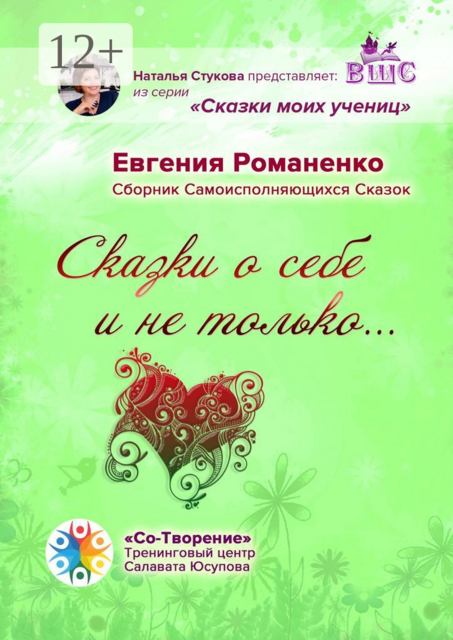 12+

Наталья Стукова представляет: ВШС
из серии
«Сказки моих учениц»

Евгения Романенко
Сборник Самоисполняющихся Сказок

Сказки о себе
и не только...

«Со-Творение»
Тренинговый центр
Салавата Юсупова